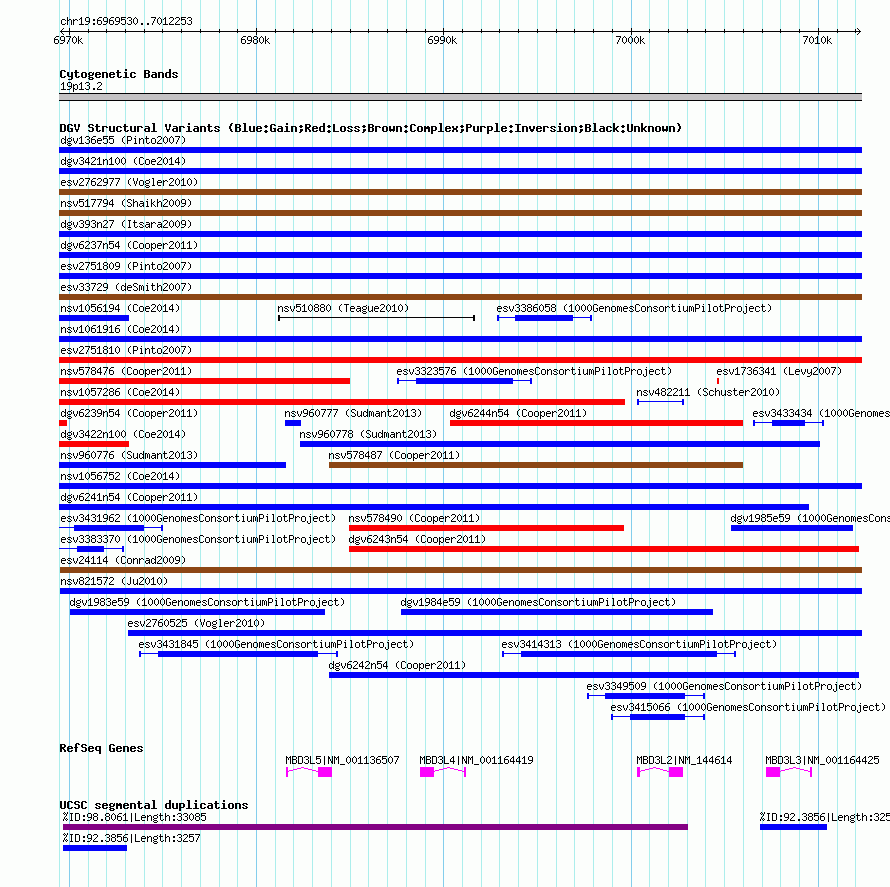 chr19:6969530..7012253
6970k 6980k 6990k 7000k 7010k

Cytogenetic Bands
19p13.2

DGV Structural Variants (Blue:Gain;Red:Loss;Brown:Complex;Purple:Inversion;Black:Unknown)
dgv136e55 (Pinto2007)
dgv3421n100 (Coe2014)
esv2762977 (Vogler2010)
nsv517794 (Shaikh2009)
dgv393n27 (Itsara2009)
dgv6237n54 (Cooper2011)
esv2751809 (Pinto2007)
esv33729 (deSmith2007)
nsv1056194 (Coe2014)
nsv510880 (Teague2010)
esv3386058 (1000GenomesConsortiumPilotProject)
nsv1061916 (Coe2014)
esv2751810 (Pinto2007)
nsv578476 (Cooper2011)
esv3323576 (1000GenomesConsortiumPilotProject)
esv1736341 (Levy2007)
nsv1057286 (Coe2014)
nsv482211 (Schuster2010)
dgv6239n54 (Cooper2011)
nsv960777 (Sudmant2013)
dgv6244n54 (Cooper2011)
esv3433434 (1000Genomes
dgv3422n100 (Coe2014)
nsv960778 (Sudmant2013)
nsv960776 (Sudmant2013)
nsv578487 (Cooper2011)
nsv1056752 (Coe2014)
dgv6241n54 (Cooper2011)
esv3431962 (1000GenomesConsortiumPilotProject)
nsv578490 (Cooper2011)
dgv1985e59 (1000GenomesCons
esv3383370 (1000GenomesConsortiumPilotProject)
dgv6243n54 (Cooper2011)
esv24114 (Conrad2009)
nsv821572 (Ju2010)
dgv1983e59 (1000GenomesConsortiumPilotProject)
dgv1984e59 (1000GenomesConsortiumPilotProject)
esv2760525 (Vogler2010)
esv3431845 (1000GenomesConsortiumPilotProject)
esv3414313 (1000GenomesConsortiumPilotProject)
dgv6242n54 (Cooper2011)
esv3349509 (1000GenomesConsortiumPilotProject)
esv3415066 (1000GenomesConsortiumPilotProject)

RefSeq Genes
MBD3L5|NM_001136507
MBD3L4|NM_001164419
MBD3L2|NM_144614
MBD3L3|NM_001164425

UCSC segmental duplications
%ID:98.8061|Length:33085
%ID:92.3856|Length:325
%ID:92.3856|Length:3257